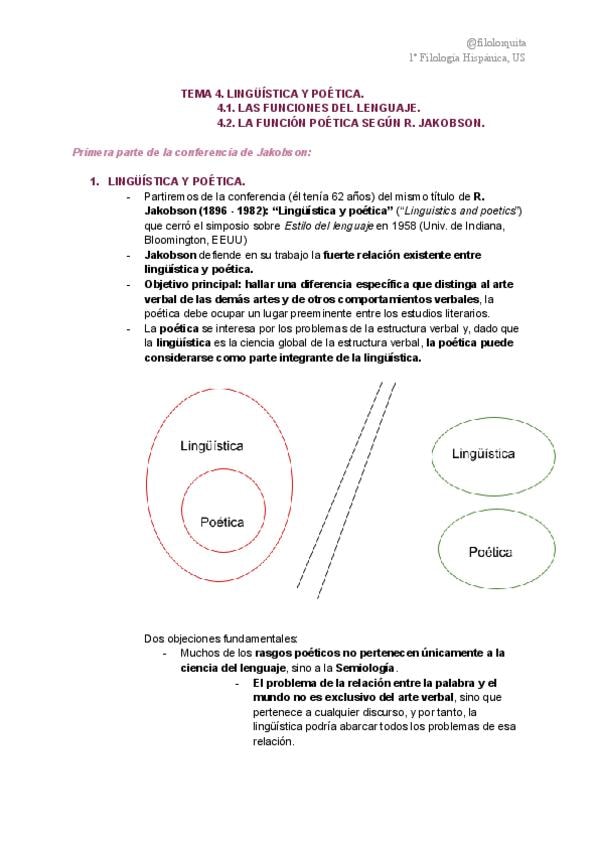 @filolorquita
1º Filología Hispánica, US

TEMA 4. LINGÜÍSTICA Y POÉTICA.
4.1. LAS FUNCIONES DEL LENGUAJE.
4.2. LA FUNCIÓN POÉTICA SEGÚN R. JAKOBSON.

Primera parte de la conferencia de Jakobson:

1. LINGÜÍSTICA Y POÉTICA.

- Partiremos de la conferencia (él tenía 62 años) del mismo título de R. Jakobson (1896 - 1982): "Lingüística y poética" ("Linguistics and poetics") que cerró el simposio sobre Estilo del lenguaje en 1958 (Univ. de Indiana, Bloomington, EEUU)
- Jakobson defiende en su trabajo la fuerte relación existente entre lingüística y poética.
- Objetivo principal: hallar una diferencia específica que distinga al arte verbal de las demás artes y de otros comportamientos verbales, la poética debe ocupar un lugar preeminente entre los estudios literarios.
- La poética se interesa por los problemas de la estructura verbal y, dado que la lingüística es la ciencia global de la estructura verbal, la poética puede considerarse como parte integrante de la lingüística.

Lingüística

Poética

Lingüística

Poética

Dos objeciones fundamentales:
- Muchos de los rasgos poéticos no pertenecen únicamente a la ciencia del lenguaje, sino a la Semiología.
- El problema de la relación entre la palabra y el mundo no es exclusivo del arte verbal, sino que pertenece a cualquier discurso, y por tanto, la lingüística podría abarcar todos los problemas de esa relación.